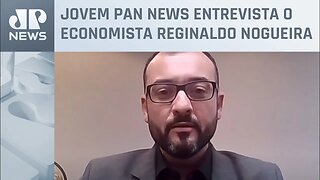 JP
NEWS

JOVEM PAN NEWS ENTREVISTA O ECONOMISTA REGINALDO NOGUEIRA